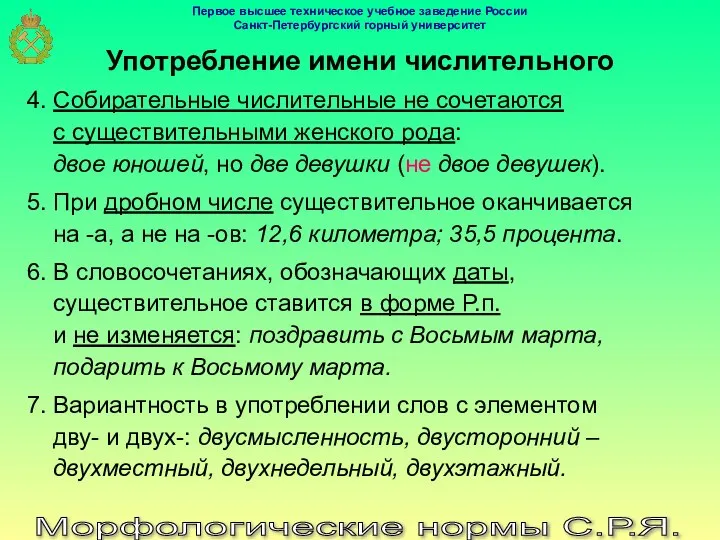 Первое высшее техническое учебное заведение России
Санкт-Петербургский горный университет

Употребление имени числительного

4. Собирательные числительные не сочетаются с существительными женского рода: двое юношей, но две девушки (не двое девушек).

5. При дробном числе существительное оканчивается на -а, а не на -ов: 12,6 километра; 35,5 процента.

6. В словосочетаниях, обозначающих даты, существительное ставится в форме Р.п. и не изменяется: поздравить с Восьмым марта, подарить к Восьмому марта.

7. Вариантность в употреблении слов с элементом дву- и двух-: двусмысленность, двусторонний – двухместный, двухнедельный, двухэтажный.

Морфологические нормы С.Р.Я.